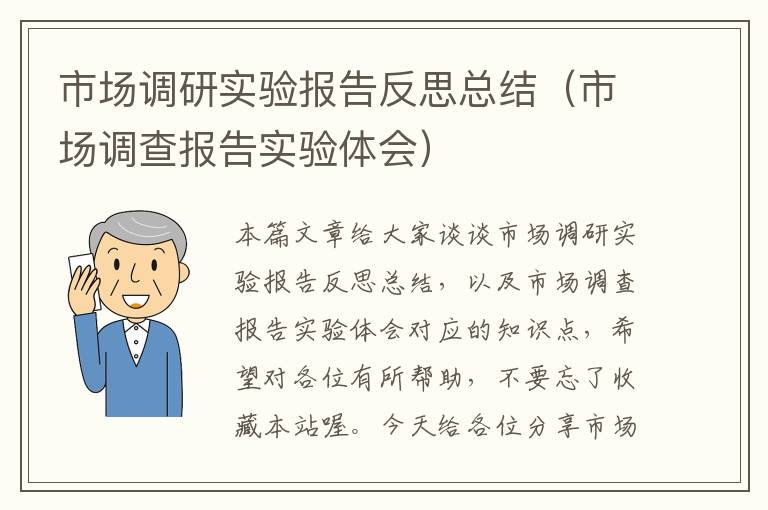 市场调研实验报告反思总结（市场调查报告实验体会）

本篇文章给大家谈谈市场调研实验报告反思总结，以及市场调查报告实验体会对应的知识点，希望对各位有所帮助，不要忘了收藏本站喔。今天给各位分享市场